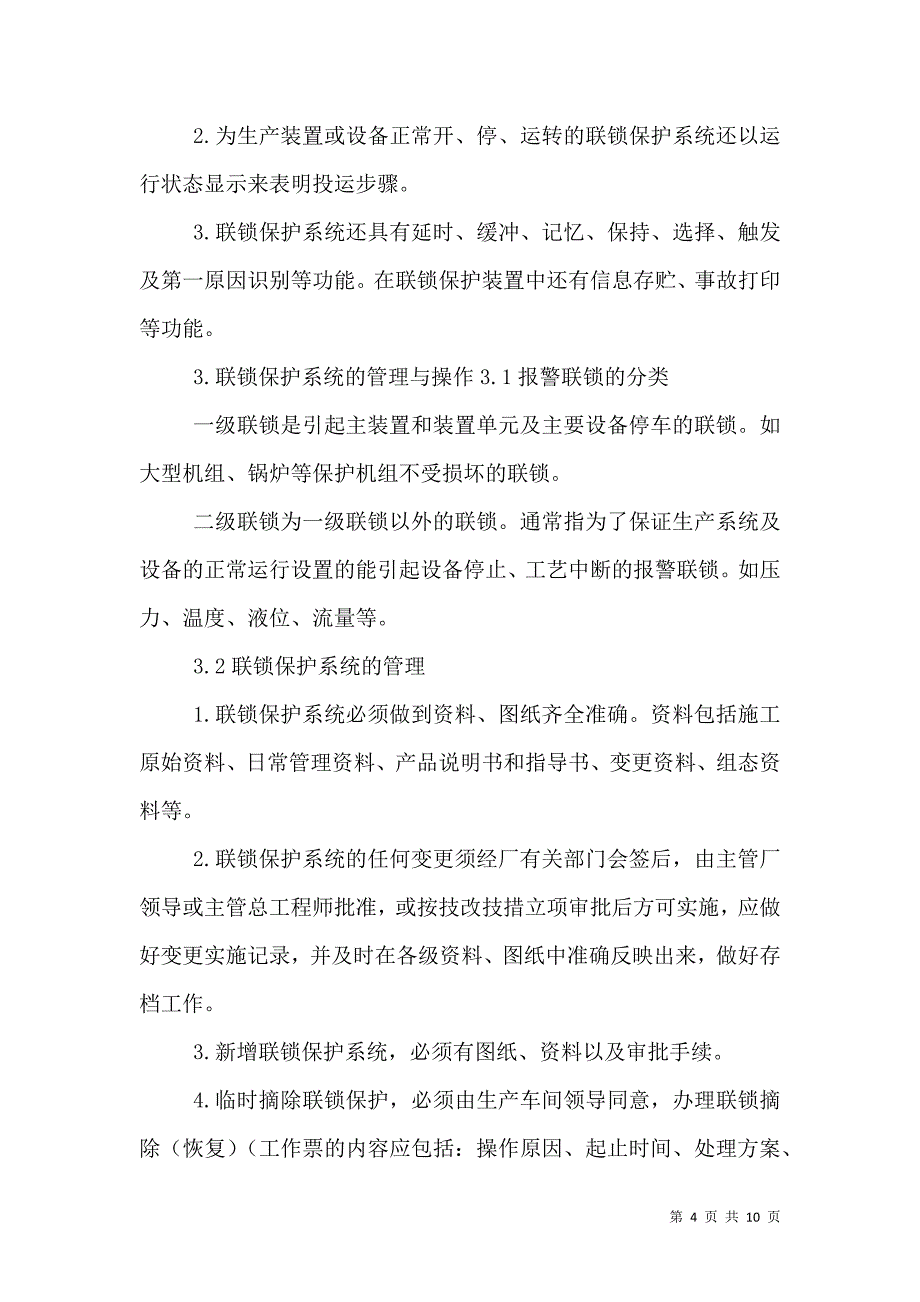 2.为生产装置或设备正常开、停、运转的联锁保护系统还以运行状态显示来表明投运步骤。

3.联锁保护系统还具有延时、缓冲、记忆、保持、选择、触发及第一原因识别等功能。在联锁保护装置中还有信息存贮、事故打印等功能。

3.联锁保护系统的管理与操作 3.1 报警联锁的分类

一级联锁是引起主装置和装置单元及主要设备停车的联锁。如大型机组、锅炉等保护机组不受损坏的联锁。

二级联锁为一级联锁以外的联锁。通常指为了保证生产系统及设备的正常运行设置的能引起设备停止、工艺中断的报警联锁。如压力、温度、液位、流量等。

3.2 联锁保护系统的管理

1.联锁保护系统必须做到资料、图纸齐全准确。资料包括施工原始资料、日常管理资料、产品说明书和指导书、变更资料、组态资料等。

2.联锁保护系统的任何变更须经厂有关部门会签后，由主管厂领导或主管总工程师批准，或按技改技措立项审批后方可实施，应做好变更实施记录，并及时在各级资料、图纸中准确反映出来，做好存档工作。

3.新增联锁保护系统，必须有图纸、资料以及审批手续。

4.临时摘除联锁保护，必须由生产车间领导同意，办理联锁摘除（恢复）（工作票的内容应包括：操作原因、起止时间、处理方案、

第 4 页 共 10 页